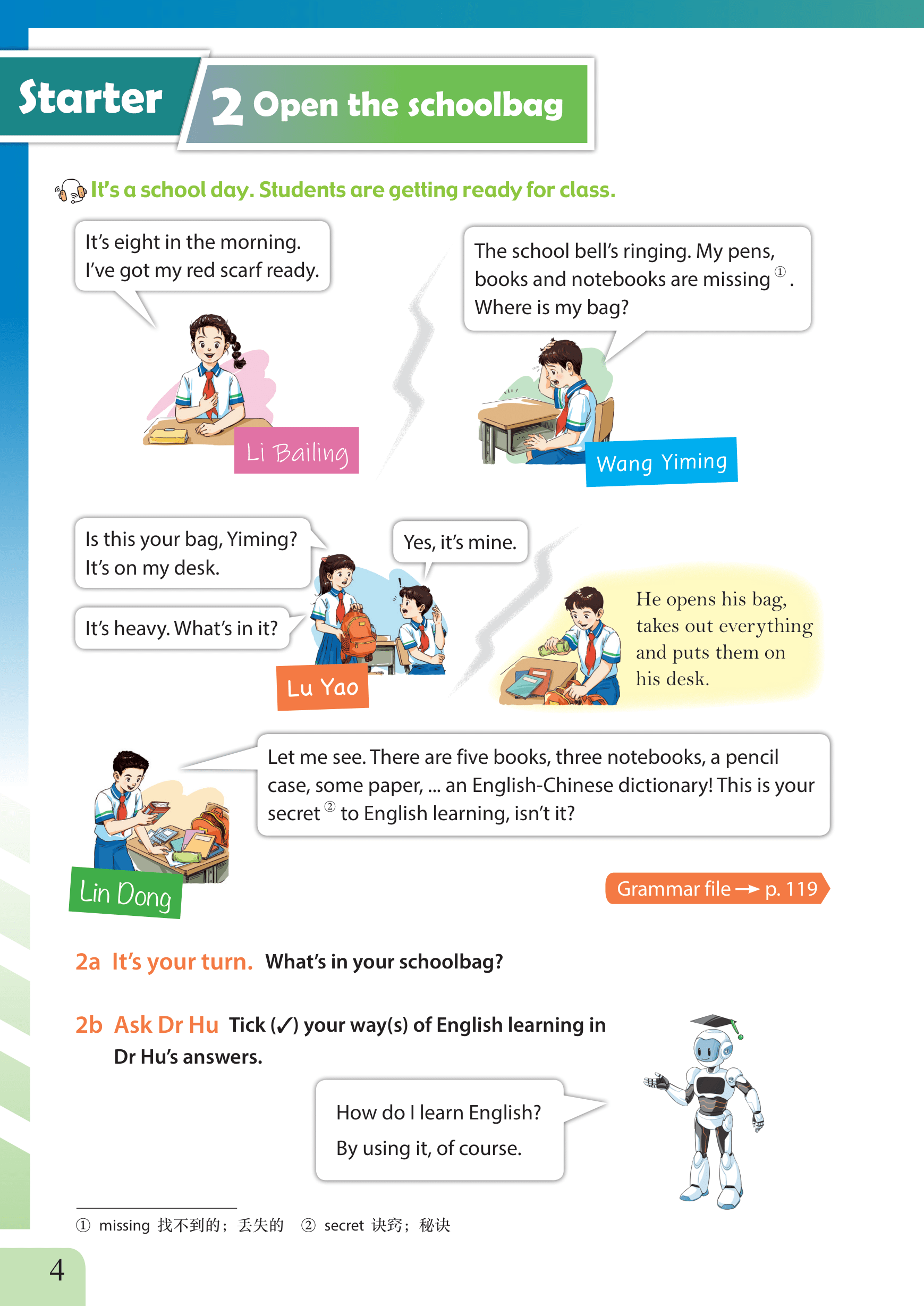 Starter 2 Open the schoolbag

It's a school day. Students are getting ready for class.

It's eight in the morning. I've got my red scarf ready.

Li Bailing

The school bell's ringing. My pens, books and notebooks are missing ①. Where is my bag?

Wang Yiming

Is this your bag, Yiming? It's on my desk.

It's heavy. What's in it?

Yes, it's mine.

Lu Yao

He opens his bag, takes out everything and puts them on his desk.

Let me see. There are five books, three notebooks, a pencil case, some paper, ... an English-Chinese dictionary! This is your secret ② to English learning, isn't it?

Lin Dong

Grammar file → p. 119

2a It's your turn. What's in your schoolbag?

2b Ask Dr Hu Tick (✓) your way(s) of English learning in Dr Hu's answers.

How do I learn English?

By using it, of course.

① missing 找不到的；丢失的 ② secret 诀窍；秘诀

4